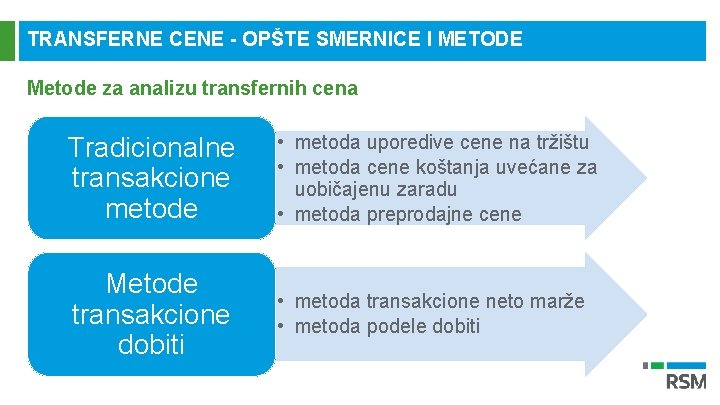 TRANSFERNE CENE - OPŠTE SMERNICE I METODE

Metode za analizu transfernih cena

Tradicionalne transakcione metode

• metoda uporedive cene na tržištu
• metoda cene koštanja uvećane za uobičajenu zaradu
• metoda preprodajne cene

Metode transakcione dobiti

• metoda transakcione neto marže
• metoda podele dobiti

RSM